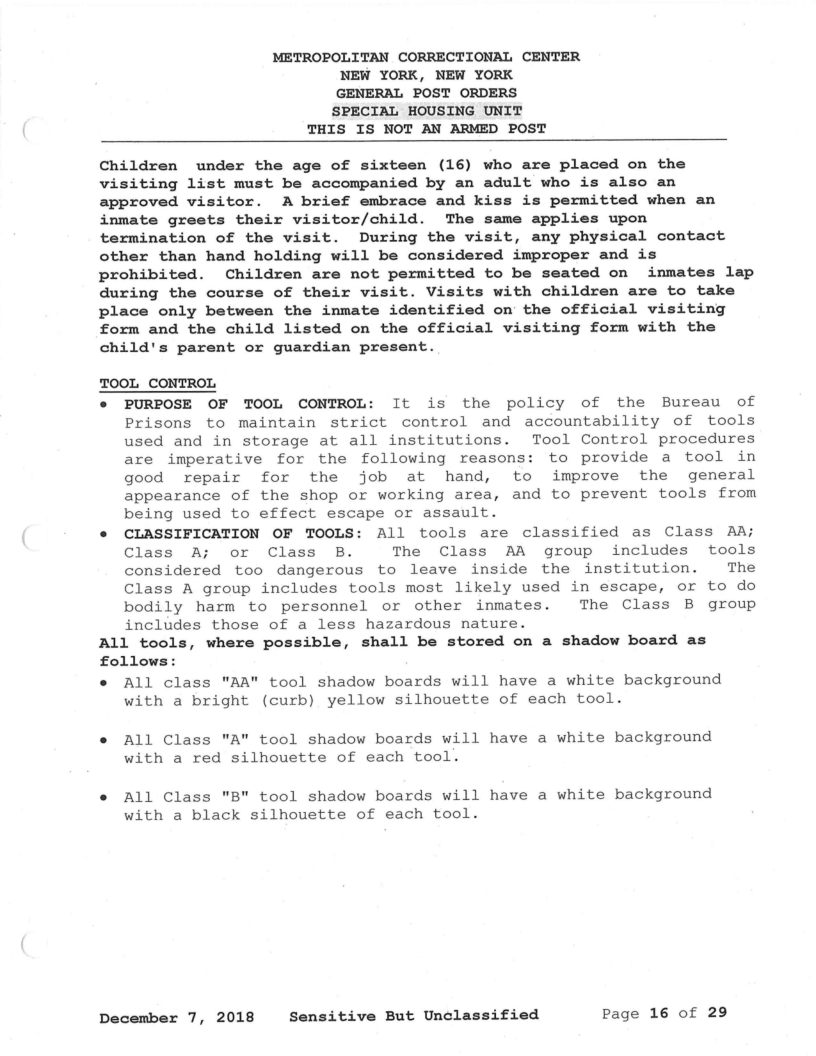 METROPOLITAN CORRECTIONAL CENTER
NEW YORK, NEW YORK
GENERAL POST ORDERS
SPECIAL HOUSING UNIT
THIS IS NOT AN ARMED POST

Children under the age of sixteen (16) who are placed on the visiting list must be accompanied by an adult who is also an approved visitor. A brief embrace and kiss is permitted when an inmate greets their visitor/child. The same applies upon termination of the visit. During the visit, any physical contact other than hand holding will be considered improper and is prohibited. Children are not permitted to be seated on inmates lap during the course of their visit. Visits with children are to take place only between the inmate identified on the official visiting form and the child listed on the official visiting form with the child's parent or guardian present.

TOOL CONTROL
• PURPOSE OF TOOL CONTROL: It is the policy of the Bureau of Prisons to maintain strict control and accountability of tools used and in storage at all institutions. Tool Control procedures are imperative for the following reasons: to provide a tool in good repair for the job at hand, to improve the general appearance of the shop or working area, and to prevent tools from being used to effect escape or assault.
• CLASSIFICATION OF TOOLS: All tools are classified as Class AA; Class A; or Class B. The Class AA group includes tools considered too dangerous to leave inside the institution. The Class A group includes tools most likely used in escape, or to do bodily harm to personnel or other inmates. The Class B group includes those of a less hazardous nature.
All tools, where possible, shall be stored on a shadow board as follows:
• All class "AA" tool shadow boards will have a white background with a bright (curb) yellow silhouette of each tool.

• All Class "A" tool shadow boards will have a white background with a red silhouette of each tool.

• All Class "B" tool shadow boards will have a white background with a black silhouette of each tool.

December 7, 2018 Sensitive But Unclassified Page 16 of 29